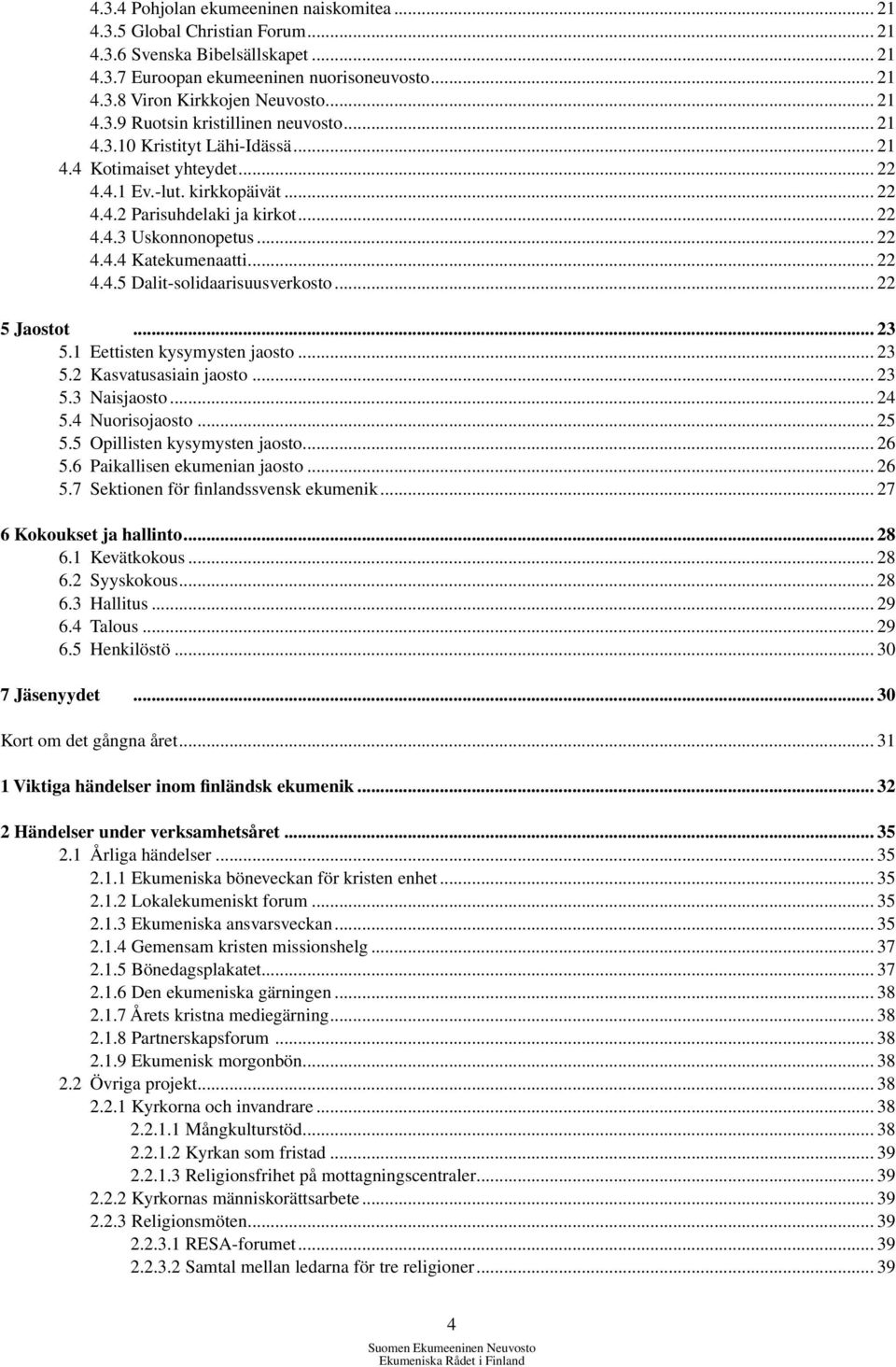 4.3.4 Pohjolan ekumeeninen naiskomitea ... 21
4.3.5 Global Christian Forum ... 21
4.3.6 Svenska Bibelsällskapet ... 21
4.3.7 Euroopan ekumeeninen nuorisoneuvosto ... 21
4.3.8 Viron Kirkkojen Neuvosto ... 21
4.3.9 Ruotsin kristillinen neuvosto ... 21
4.3.10 Kristityt Lähi-Idässä ... 21
4.4 Kotimaiset yhteydet ... 22
4.4.1 Ev.-lut. kirkkopäivät ... 22
4.4.2 Parisuhdelaki ja kirkot ... 22
4.4.3 Uskonnonopetus ... 22
4.4.4 Katekumenaatti ... 22
4.4.5 Dalit-solidaarisuusverkosto ... 22

5 Jaostot ... 23
5.1 Eettisten kysymysten jaosto ... 23
5.2 Kasvatusasiain jaosto ... 23
5.3 Naisjaosto ... 24
5.4 Nuorisojaosto ... 25
5.5 Opillisten kysymysten jaosto ... 26
5.6 Paikallisen ekumenian jaosto ... 26
5.7 Sektionen för finlandssvensk ekumenik ... 27

6 Kokoukset ja hallinto ... 28
6.1 Kevätkokous ... 28
6.2 Syyskokous ... 28
6.3 Hallitus ... 29
6.4 Talous ... 29
6.5 Henkilöstö ... 30

7 Jäsenyydet ... 30

Kort om det gångna året ... 31

1 Viktiga händelser inom finländsk ekumenik ... 32

2 Händelser under verksamhetsåret ... 35
2.1 Årliga händelser ... 35
2.1.1 Ekumeniska böneveckan för kristen enhet ... 35
2.1.2 Lokalekumeniskt forum ... 35
2.1.3 Ekumeniska ansvarsveckan ... 35
2.1.4 Gemensam kristen missionshelg ... 37
2.1.5 Bönedagsplakatet ... 37
2.1.6 Den ekumeniska gärningen ... 38
2.1.7 Årets kristna mediegärning ... 38
2.1.8 Partnerskapsforum ... 38
2.1.9 Ekumenisk morgonbön ... 38
2.2 Övriga projekt ... 38
2.2.1 Kyrkorna och invandrare ... 38
2.2.1.1 Mångkulturstöd ... 38
2.2.1.2 Kyrkan som fristad ... 39
2.2.1.3 Religionsfrihet på mottagningscentraler ... 39
2.2.2 Kyrkornas människorättsarbete ... 39
2.2.3 Religionsmöten ... 39
2.2.3.1 RESA-forumet ... 39
2.2.3.2 Samtal mellan ledarna för tre religioner ... 39

4
Suomen Ekumeeninen Neuvosto
Ekumeniska Rådet i Finland